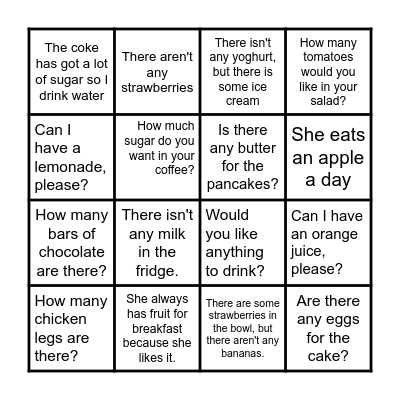 | | | | |
|---|---|---|---|
| The coke has got a lot of sugar so I drink water | There aren't any strawberries | There isn't any yoghurt, but there is some ice cream | How many tomatoes would you like in your salad? |
| Can I have a lemonade, please? | How much sugar do you want in your coffee? | Is there any butter for the pancakes? | She eats an apple a day |
| How many bars of chocolate are there? | There isn't any milk in the fridge. | Would you like anything to drink? | Can I have an orange juice, please? |
| How many chicken legs are there? | She always has fruit for breakfast because she likes it. | There are some strawberries in the bowl, but there aren't any bananas. | Are there any eggs for the cake? |